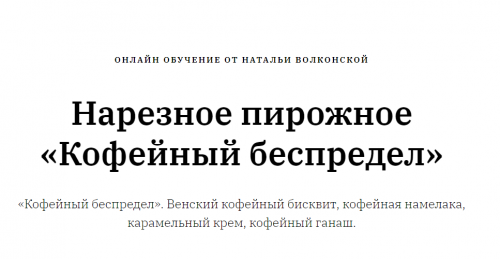 ОНЛАЙН ОБУЧЕНИЕ ОТ НАТАЛЬИ ВОЛКОНСКОЙ

Нарезное пирожное «Кофейный беспредел»

«Кофейный беспредел». Венский кофейный бисквит, кофейная намелака, карамельный крем, кофейный ганаш.